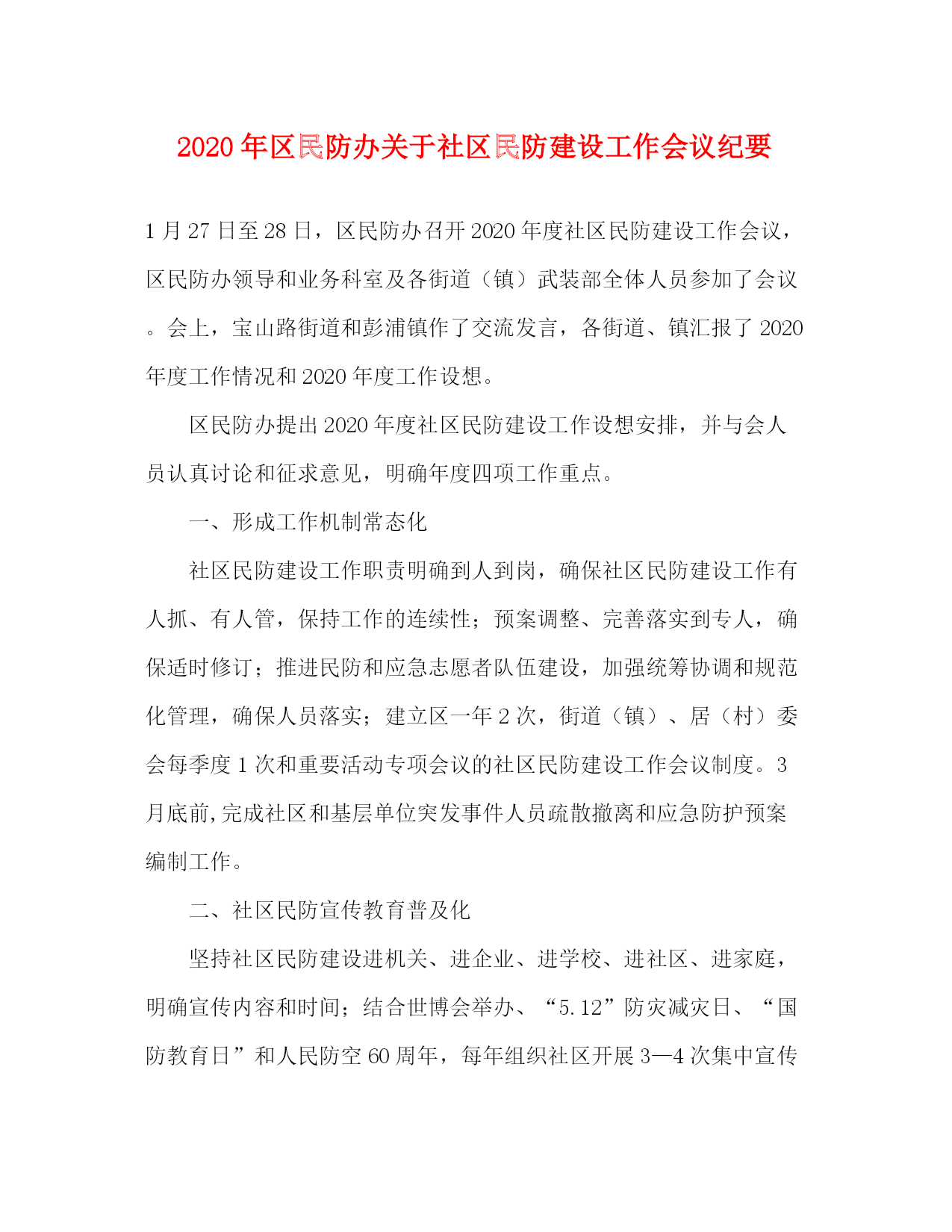 2020年区民防办关于社区民防建设工作会议纪要

1月27日至28日，区民防办召开2020年度社区民防建设工作会议，区民防办领导和业务科室及各街道（镇）武装部全体人员参加了会议。会上，宝山路街道和彭浦镇作了交流发言，各街道、镇汇报了2020年度工作情况和2020年度工作设想。

区民防办提出2020年度社区民防建设工作设想安排，并与会人员认真讨论和征求意见，明确年度四项工作重点。

一、形成工作机制常态化

社区民防建设工作职责明确到人到岗，确保社区民防建设工作有人抓、有人管，保持工作的连续性；预案调整、完善落实到专人，确保适时修订；推进民防和应急志愿者队伍建设，加强统筹协调和规范化管理，确保人员落实；建立区一年2次，街道（镇）、居（村）委会每季度1次和重要活动专项会议的社区民防建设工作会议制度。3月底前，完成社区和基层单位突发事件人员疏散撤离和应急防护预案编制工作。

二、社区民防宣传教育普及化

坚持社区民防建设进机关、进企业、进学校、进社区、进家庭，明确宣传内容和时间；结合世博会举办、“5.12”防灾减灾日、“国防教育日”和人民防空60周年，每年组织社区开展3—4次集中宣传